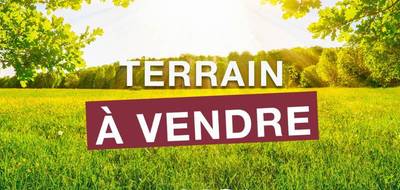 TERRAIN
À VENDRE